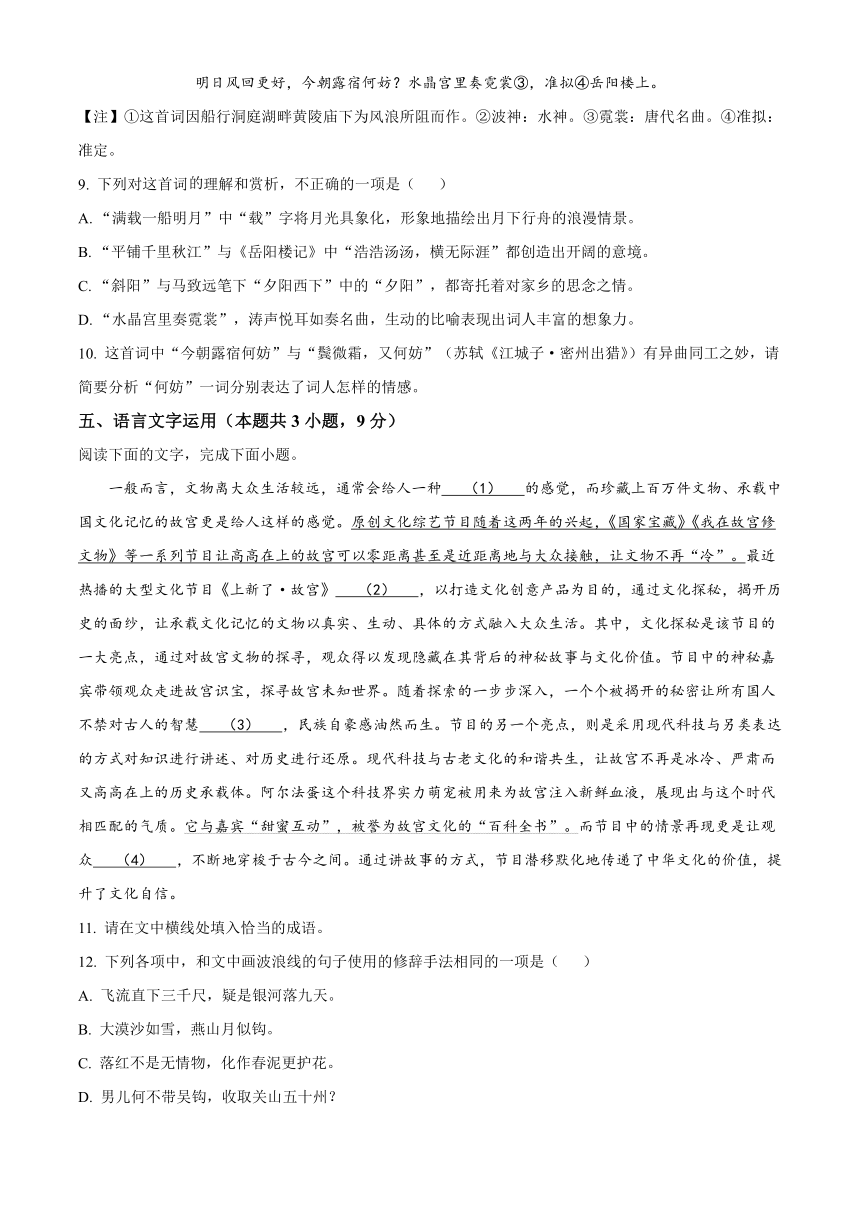 明日风回更好，今朝露宿何妨？水晶宫里奏霓裳③，准拟④岳阳楼上。

【注】①这首词因船行洞庭湖畔黄陵庙下为风浪所阻而作。②波神：水神。③霓裳：唐代名曲。④准拟：准定。

9. 下列对这首词的理解和赏析，不正确的一项是（　　）

A. “满载一船明月”中“载”字将月光具象化，形象地描绘出月下行舟的浪漫情景。

B. “平铺千里秋江”与《岳阳楼记》中“浩浩汤汤，横无际涯”都创造出开阔的意境。

C. “斜阳”与马致远笔下“夕阳西下”中的“夕阳”，都寄托着对家乡的思念之情。

D. “水晶宫里奏霓裳”，涛声悦耳如奏名曲，生动的比喻表现出词人丰富的想象力。

10. 这首词中“今朝露宿何妨”与“鬓微霜，又何妨”（苏轼《江城子·密州出猎》）有异曲同工之妙，请简要分析“何妨”一词分别表达了词人怎样的情感。

五、语言文字运用（本题共 3 小题，9 分）

阅读下面的文字，完成下面小题。

一般而言，文物离大众生活较远，通常会给人一种____(1)____的感觉，而珍藏上百万件文物、承载中国文化记忆的故宫更是给人这样的感觉。原创文化综艺节目随着这两年的兴起，《国家宝藏》《我在故宫修文物》等一系列节目让高高在上的故宫可以零距离甚至是近距离地与大众接触，让文物不再“冷”。最近热播的大型文化节目《上新了·故宫》____(2)____，以打造文化创意产品为目的，通过文化探秘，揭开历史的面纱，让承载文化记忆的文物以真实、生动、具体的方式融入大众生活。其中，文化探秘是该节目的一大亮点，通过对故宫文物的探寻，观众得以发现隐藏在其背后的神秘故事与文化价值。节目中的神秘嘉宾带领观众走进故宫识宝，探寻故宫未知世界。随着探索的一步步深入，一个个被揭开的秘密让所有国人不禁对古人的智慧____(3)____，民族自豪感油然而生。节目的另一个亮点，则是采用现代科技与另类表达的方式对知识进行讲述、对历史进行还原。现代科技与古老文化的和谐共生，让故宫不再是冰冷、严肃而又高高在上的历史承载体。阿尔法蛋这个科技界实力萌宠被用来为故宫注入新鲜血液，展现出与这个时代相匹配的气质。它与嘉宾“甜蜜互动”，被誉为故宫文化的“百科全书”。而节目中的情景再现更是让观众____(4)____，不断地穿梭于古今之间。通过讲故事的方式，节目潜移默化地传递了中华文化的价值，提升了文化自信。

11. 请在文中横线处填入恰当的成语。

12. 下列各项中，和文中画波浪线的句子使用的修辞手法相同的一项是（　　）

A. 飞流直下三千尺，疑是银河落九天。

B. 大漠沙如雪，燕山月似钩。

C. 落红不是无情物，化作春泥更护花。

D. 男儿何不带吴钩，收取关山五十州？